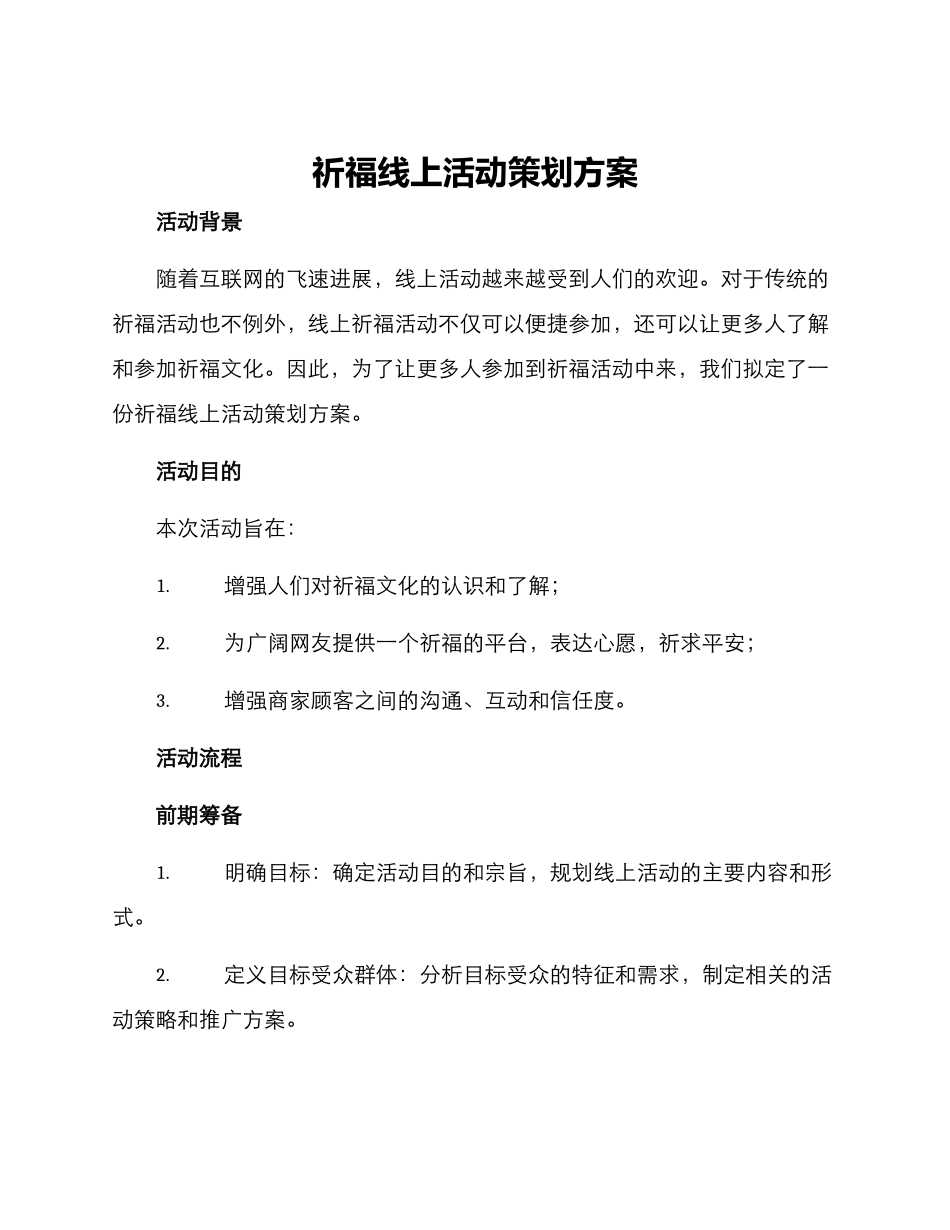 祈福线上活动策划方案

活动背景

随着互联网的飞速进展，线上活动越来越受到人们的欢迎。对于传统的祈福活动也不例外，线上祈福活动不仅可以便捷参加，还可以让更多人了解和参加祈福文化。因此，为了让更多人参加到祈福活动中来，我们拟定了一份祈福线上活动策划方案。

活动目的

本次活动旨在：

1. 增强人们对祈福文化的认识和了解；

2. 为广阔网友提供一个祈福的平台，表达心愿，祈求平安；

3. 增强商家顾客之间的沟通、互动和信任度。

活动流程

前期筹备

1. 明确目标：确定活动目的和宗旨，规划线上活动的主要内容和形式。

2. 定义目标受众群体：分析目标受众的特征和需求，制定相关的活动策略和推广方案。